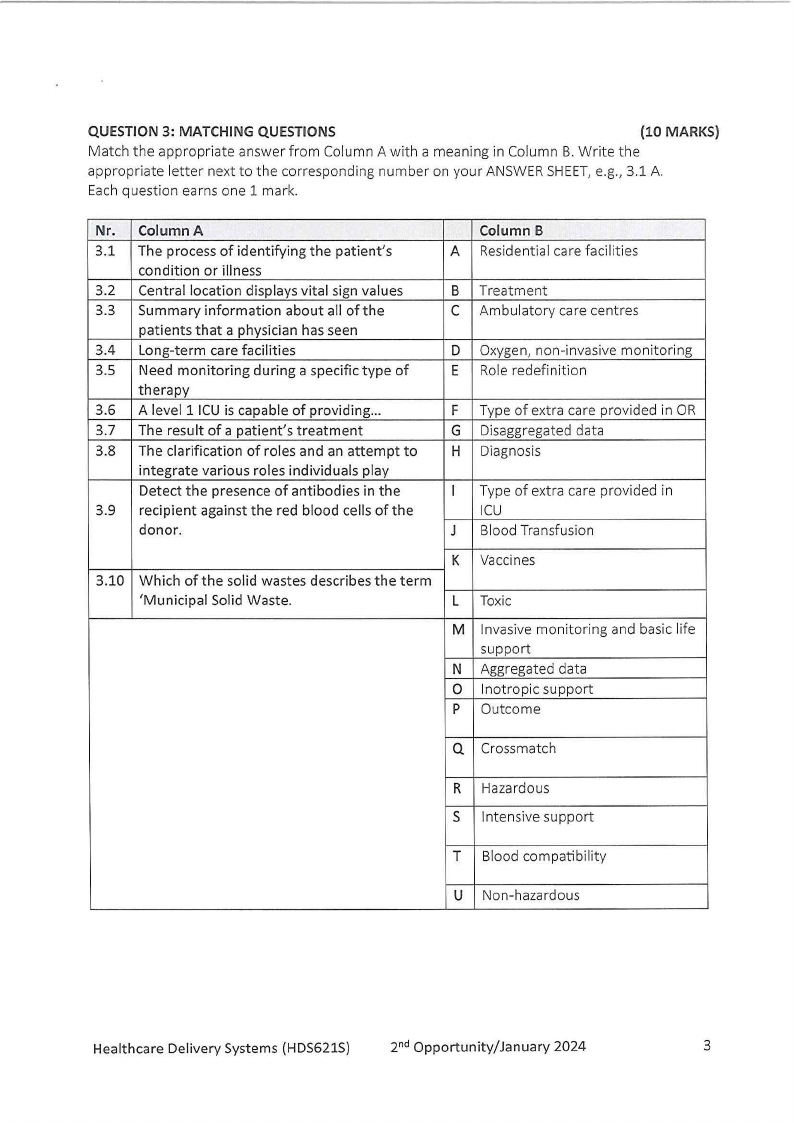 QUESTION 3: MATCHING QUESTIONS (10 MARKS)
Match the appropriate answer from Column A with a meaning in Column B. Write the appropriate letter next to the corresponding number on your ANSWER SHEET, e.g., 3.1 A. Each question earns one 1 mark.

| Nr. | Column A | | Column B |
|---|---|---|---|
| 3.1 | The process of identifying the patient's condition or illness | A | Residential care facilities |
| 3.2 | Central location displays vital sign values | B | Treatment |
| 3.3 | Summary information about all of the patients that a physician has seen | C | Ambulatory care centres |
| 3.4 | Long-term care facilities | D | Oxygen, non-invasive monitoring |
| 3.5 | Need monitoring during a specific type of therapy | E | Role redefinition |
| 3.6 | A level 1 ICU is capable of providing... | F | Type of extra care provided in OR |
| 3.7 | The result of a patient's treatment | G | Disaggregated data |
| 3.8 | The clarification of roles and an attempt to integrate various roles individuals play | H | Diagnosis |
| 3.9 | Detect the presence of antibodies in the recipient against the red blood cells of the donor. | I | Type of extra care provided in ICU |
| | | J | Blood Transfusion |
| | | K | Vaccines |
| 3.10 | Which of the solid wastes describes the term 'Municipal Solid Waste. | L | Toxic |
| | | M | Invasive monitoring and basic life support |
| | | N | Aggregated data |
| | | O | Inotropic support |
| | | P | Outcome |
| | | Q | Crossmatch |
| | | R | Hazardous |
| | | S | Intensive support |
| | | T | Blood compatibility |
| | | U | Non-hazardous |

Healthcare Delivery Systems (HDS621S) 2$^{nd}$ Opportunity/January 2024 3